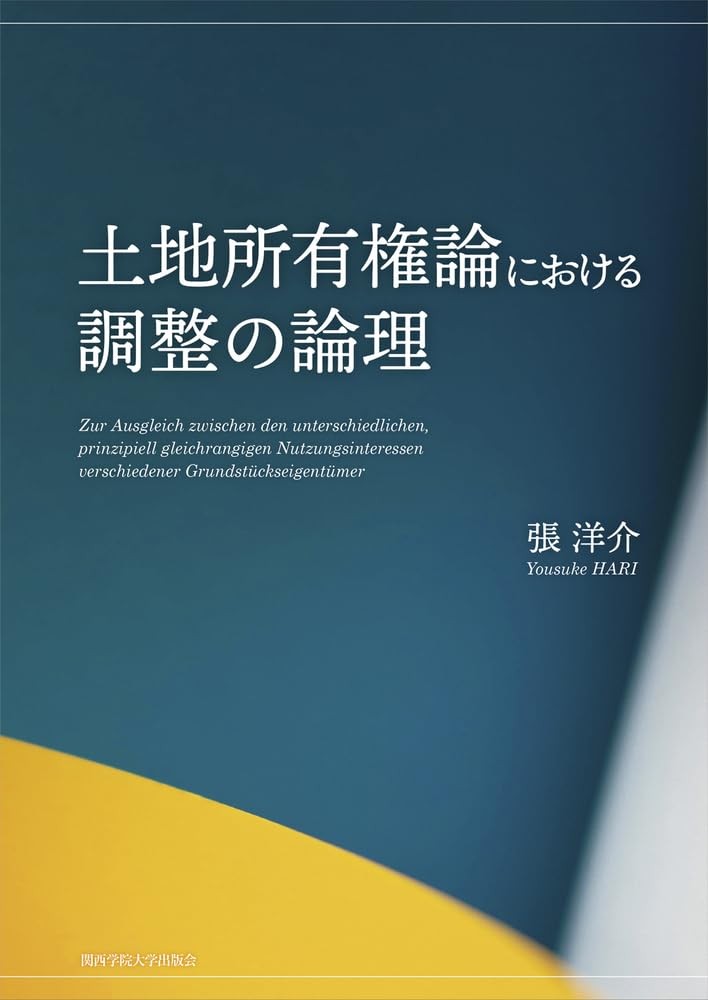 土地所有権論における
調整の論理

Zur Ausgleich zwischen den unterschiedlichen, prinzipiell gleichrangigen Nutzungsinteressen verschiedener Grundstückseigentümer

張 洋介
Yousuke HARI

関西学院大学出版会